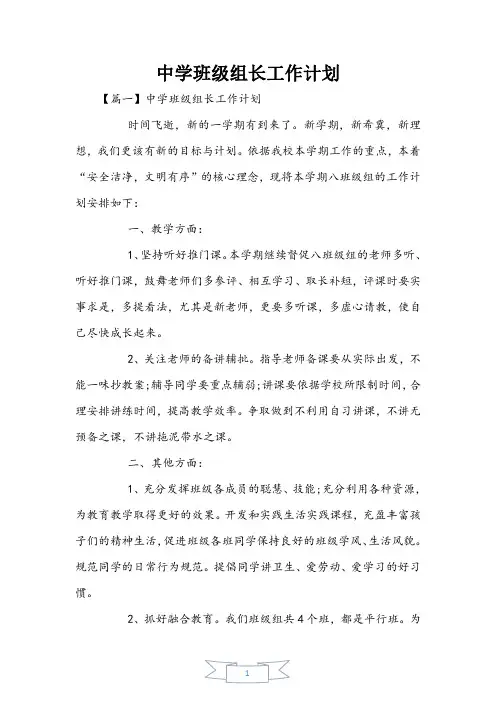 中学班级组长工作计划

【篇一】中学班级组长工作计划

时间飞逝，新的一学期有到来了。新学期，新希冀，新理想，我们更该有新的目标与计划。依据我校本学期工作的重点，本着“安全洁净，文明有序”的核心理念，现将本学期八班级组的工作计划安排如下：

一、教学方面：

1、坚持听好推门课。本学期继续督促八班级组的老师多听、听好推门课，鼓舞老师们多参评、相互学习、取长补短，评课时要实事求是，多提看法，尤其是新老师，更要多听课，多虚心请教，使自己尽快成长起来。

2、关注老师的备讲辅批。指导老师备课要从实际出发，不能一味抄教案；辅导同学要重点辅弱；讲课要依据学校所限制时间，合理安排讲练时间，提高教学效率。争取做到不利用自习讲课，不讲无预备之课，不讲拖泥带水之课。

二、其他方面：

1、充分发挥班级各成员的聪慧、技能；充分利用各种资源，为教育教学取得更好的效果。开发和实践生活实践课程，充盈丰富孩子们的精神生活，促进班级各班同学保持良好的班级学风、生活风貌。规范同学的日常行为规范。提倡同学讲卫生、爱劳动、爱学习的好习惯。

2、抓好融合教育。我们班级组共4个班，都是平行班。为

1